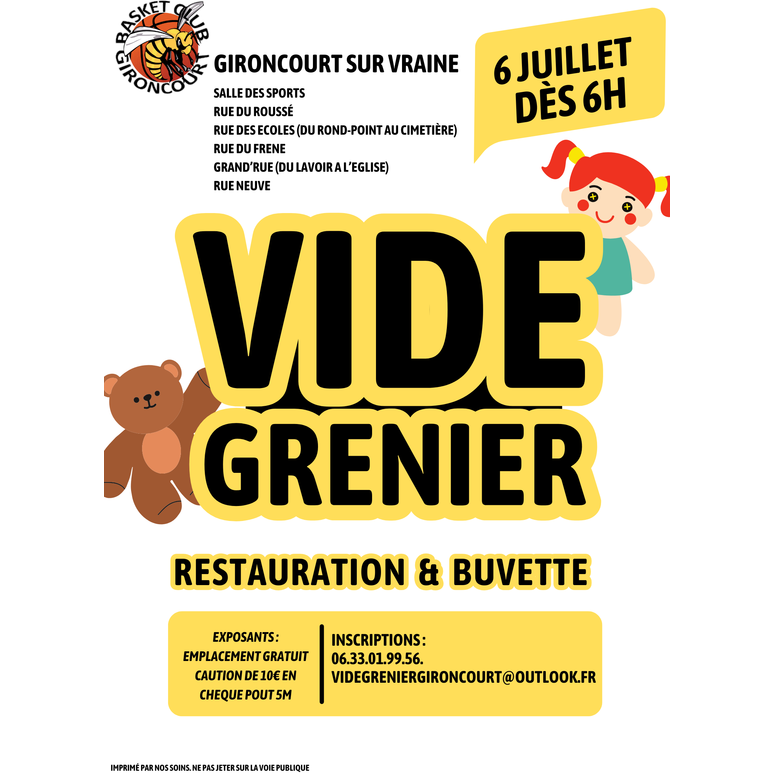 BASKET CLUB GIRONCOURT

GIRONCOURT SUR VRAINE

SALLE DES SPORTS
RUE DU ROUSSÉ
RUE DES ECOLES (DU ROND-POINT AU CIMETIÈRE)
RUE DU FRENE
GRAND'RUE (DU LAVOIR A L'EGLISE)
RUE NEUVE

6 JUILLET DÈS 6H

VIDE GRENIER

RESTAURATION & BUVETTE

EXPOSANTS :
EMPLACEMENT GRATUIT
CAUTION DE 10€ EN CHEQUE POUT 5M

INSCRIPTIONS :
06.33.01.99.56.
VIDEGRENIERGIRONCOURT@OUTLOOK.FR

IMPRIMÉ PAR NOS SOINS. NE PAS JETER SUR LA VOIE PUBLIQUE